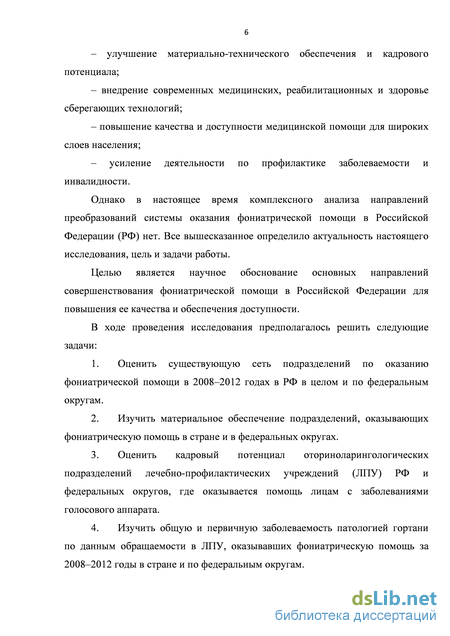 6

– улучшение материально-технического обеспечения и кадрового потенциала;

– внедрение современных медицинских, реабилитационных и здоровье сберегающих технологий;

– повышение качества и доступности медицинской помощи для широких слоев населения;

– усиление деятельности по профилактике заболеваемости и инвалидности.

Однако в настоящее время комплексного анализа направлений преобразований системы оказания фониатрической помощи в Российской Федерации (РФ) нет. Все вышесказанное определило актуальность настоящего исследования, цель и задачи работы.

Целью является научное обоснование основных направлений совершенствования фониатрической помощи в Российской Федерации для повышения ее качества и обеспечения доступности.

В ходе проведения исследования предполагалось решить следующие задачи:

1. Оценить существующую сеть подразделений по оказанию фониатрической помощи в 2008–2012 годах в РФ в целом и по федеральным округам.

2. Изучить материальное обеспечение подразделений, оказывающих фониатрическую помощь в стране и в федеральных округах.

3. Оценить кадровый потенциал оториноларингологических подразделений лечебно-профилактических учреждений (ЛПУ) РФ и федеральных округов, где оказывается помощь лицам с заболеваниями голосового аппарата.

4. Изучить общую и первичную заболеваемость патологией гортани по данным обращаемости в ЛПУ, оказывавших фониатрическую помощь за 2008–2012 годы в стране и по федеральным округам.

dsLib.net
библиотека диссертаций